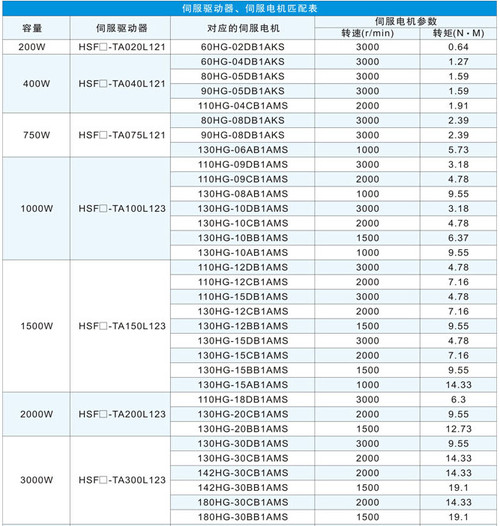 伺服驱动器、伺服电机匹配表

| 容量 | 伺服驱动器 | 对应的伺服电机 | 伺服电机参数 转速(r/min) | 伺服电机参数 转矩(N·M) |
|---|---|---|---|---|
| 200W | HSF□-TA020L121 | 60HG-02DB1AKS | 3000 | 0.64 |
| 400W | HSF□-TA040L121 | 60HG-04DB1AKS | 3000 | 1.27 |
| | | 80HG-05DB1AKS | 3000 | 1.59 |
| | | 90HG-05DB1AKS | 3000 | 1.59 |
| | | 110HG-04CB1AMS | 2000 | 1.91 |
| 750W | HSF□-TA075L121 | 80HG-08DB1AKS | 3000 | 2.39 |
| | | 90HG-08DB1AKS | 3000 | 2.39 |
| | | 130HG-06AB1AMS | 1000 | 5.73 |
| 1000W | HSF□-TA100L123 | 110HG-09DB1AMS | 3000 | 3.18 |
| | | 110HG-09CB1AMS | 2000 | 4.78 |
| | | 130HG-08AB1AMS | 1000 | 9.55 |
| | | 130HG-10DB1AMS | 3000 | 3.18 |
| | | 130HG-10CB1AMS | 2000 | 4.78 |
| | | 130HG-10BB1AMS | 1500 | 6.37 |
| | | 130HG-10AB1AMS | 1000 | 9.55 |
| 1500W | HSF□-TA150L123 | 110HG-12DB1AMS | 3000 | 4.78 |
| | | 110HG-12CB1AMS | 2000 | 7.16 |
| | | 110HG-15DB1AMS | 3000 | 4.78 |
| | | 130HG-12CB1AMS | 2000 | 7.16 |
| | | 130HG-12BB1AMS | 1500 | 9.55 |
| | | 130HG-15DB1AMS | 3000 | 4.78 |
| | | 130HG-15CB1AMS | 2000 | 7.16 |
| | | 130HG-15BB1AMS | 1500 | 9.55 |
| | | 130HG-15AB1AMS | 1000 | 14.33 |
| 2000W | HSF□-TA200L123 | 110HG-18DB1AMS | 3000 | 6.3 |
| | | 130HG-20CB1AMS | 2000 | 9.55 |
| | | 130HG-20BB1AMS | 1500 | 12.73 |
| 3000W | HSF□-TA300L123 | 130HG-30DB1AMS | 3000 | 9.55 |
| | | 130HG-30CB1AMS | 2000 | 14.33 |
| | | 142HG-30CB1AMS | 2000 | 14.33 |
| | | 142HG-30BB1AMS | 1500 | 19.1 |
| | | 180HG-30CB1AMS | 2000 | 14.33 |
| | | 180HG-30BB1AMS | 1500 | 19.1 |